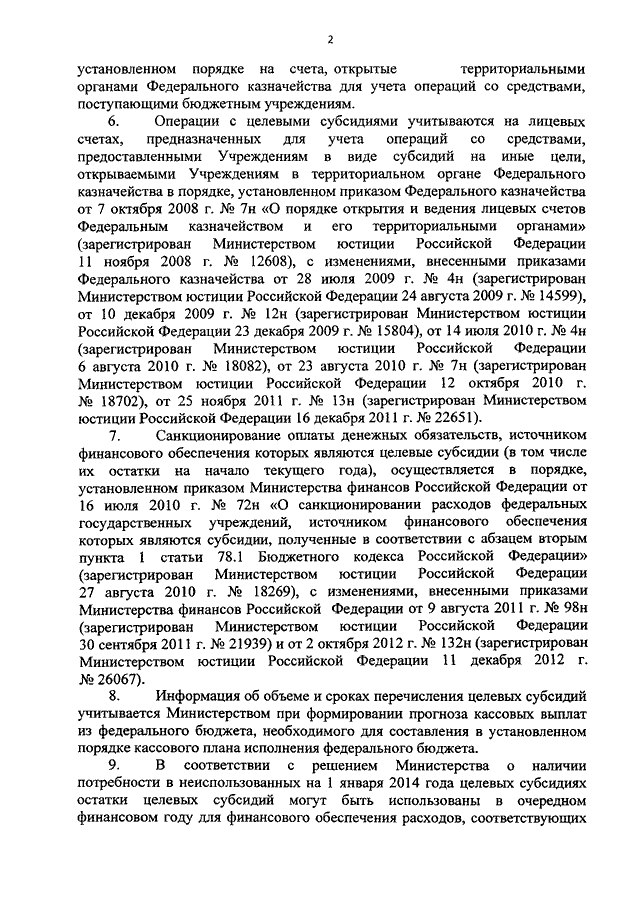 2

установленном порядке на счета, открытые территориальными органами Федерального казначейства для учета операций со средствами, поступающими бюджетным учреждениям.

6. Операции с целевыми субсидиями учитываются на лицевых счетах, предназначенных для учета операций со средствами, предоставленными Учреждениям в виде субсидий на иные цели, открываемыми Учреждениям в территориальном органе Федерального казначейства в порядке, установленном приказом Федерального казначейства от 7 октября 2008 г. № 7н «О порядке открытия и ведения лицевых счетов Федеральным казначейством и его территориальными органами» (зарегистрирован Министерством юстиции Российской Федерации 11 ноября 2008 г. № 12608), с изменениями, внесенными приказами Федерального казначейства от 28 июля 2009 г. № 4н (зарегистрирован Министерством юстиции Российской Федерации 24 августа 2009 г. № 14599), от 10 декабря 2009 г. № 12н (зарегистрирован Министерством юстиции Российской Федерации 23 декабря 2009 г. № 15804), от 14 июля 2010 г. № 4н (зарегистрирован Министерством юстиции Российской Федерации 6 августа 2010 г. № 18082), от 23 августа 2010 г. № 7н (зарегистрирован Министерством юстиции Российской Федерации 12 октября 2010 г. № 18702), от 25 ноября 2011 г. № 13н (зарегистрирован Министерством юстиции Российской Федерации 16 декабря 2011 г. № 22651).

7. Санкционирование оплаты денежных обязательств, источником финансового обеспечения которых являются целевые субсидии (в том числе их остатки на начало текущего года), осуществляется в порядке, установленном приказом Министерства финансов Российской Федерации от 16 июля 2010 г. № 72н «О санкционировании расходов федеральных государственных учреждений, источником финансового обеспечения которых являются субсидии, полученные в соответствии с абзацем вторым пункта 1 статьи 78.1 Бюджетного кодекса Российской Федерации» (зарегистрирован Министерством юстиции Российской Федерации 27 августа 2010 г. № 18269), с изменениями, внесенными приказами Министерства финансов Российской Федерации от 9 августа 2011 г. № 98н (зарегистрирован Министерством юстиции Российской Федерации 30 сентября 2011 г. № 21939) и от 2 октября 2012 г. № 132н (зарегистрирован Министерством юстиции Российской Федерации 11 декабря 2012 г. № 26067).

8. Информация об объеме и сроках перечисления целевых субсидий учитывается Министерством при формировании прогноза кассовых выплат из федерального бюджета, необходимого для составления в установленном порядке кассового плана исполнения федерального бюджета.

9. В соответствии с решением Министерства о наличии потребности в неиспользованных на 1 января 2014 года целевых субсидиях остатки целевых субсидий могут быть использованы в очередном финансовом году для финансового обеспечения расходов, соответствующих